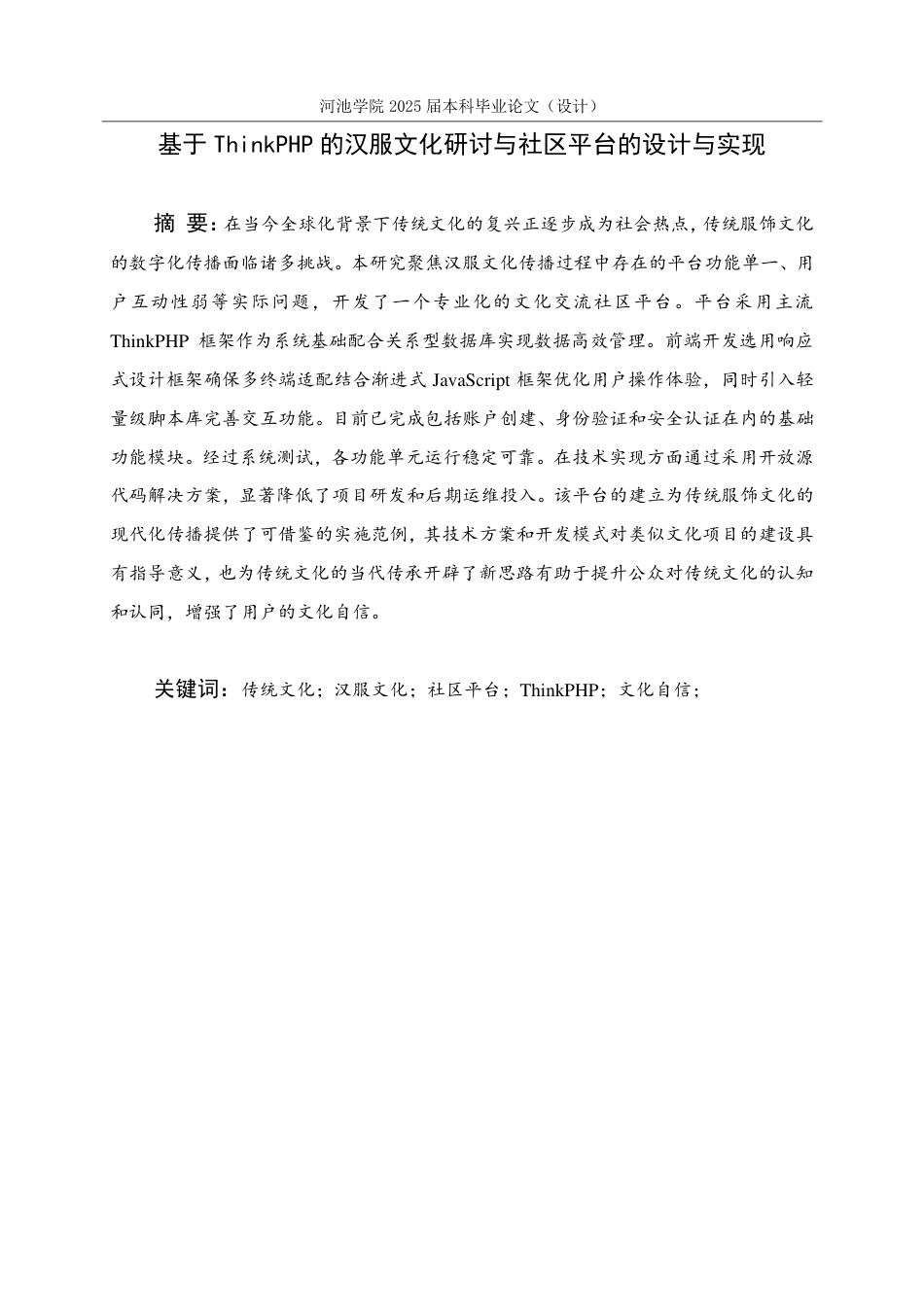 河池学院 2025 届本科毕业论文（设计）

基于 ThinkPHP 的汉服文化研讨与社区平台的设计与实现

摘 要：在当今全球化背景下传统文化的复兴正逐步成为社会热点，传统服饰文化的数字化传播面临诸多挑战。本研究聚焦汉服文化传播过程中存在的平台功能单一、用户互动性弱等实际问题，开发了一个专业化的文化交流社区平台。平台采用主流 ThinkPHP 框架作为系统基础配合关系型数据库实现数据高效管理。前端开发选用响应式设计框架确保多终端适配结合渐进式 JavaScript 框架优化用户操作体验，同时引入轻量级脚本库完善交互功能。目前已完成包括账户创建、身份验证和安全认证在内的基础功能模块。经过系统测试，各功能单元运行稳定可靠。在技术实现方面通过采用开放源代码解决方案，显著降低了项目研发和后期运维投入。该平台的建立为传统服饰文化的现代化传播提供了可借鉴的实施范例，其技术方案和开发模式对类似文化项目的建设具有指导意义，也为传统文化的当代传承开辟了新思路有助于提升公众对传统文化的认知和认同，增强了用户的文化自信。

关键词：传统文化；汉服文化；社区平台；ThinkPHP；文化自信；